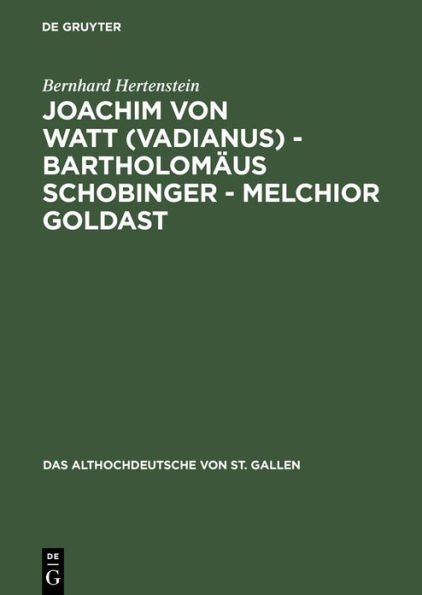 DE GRUYTER

Bernhard Hertenstein

JOACHIM VON WATT (VADIANUS) - BARTHOLOMÄUS SCHOBINGER - MELCHIOR GOLDAST

DAS ALTHOCHDEUTSCHE VON ST. GALLEN

DE
G